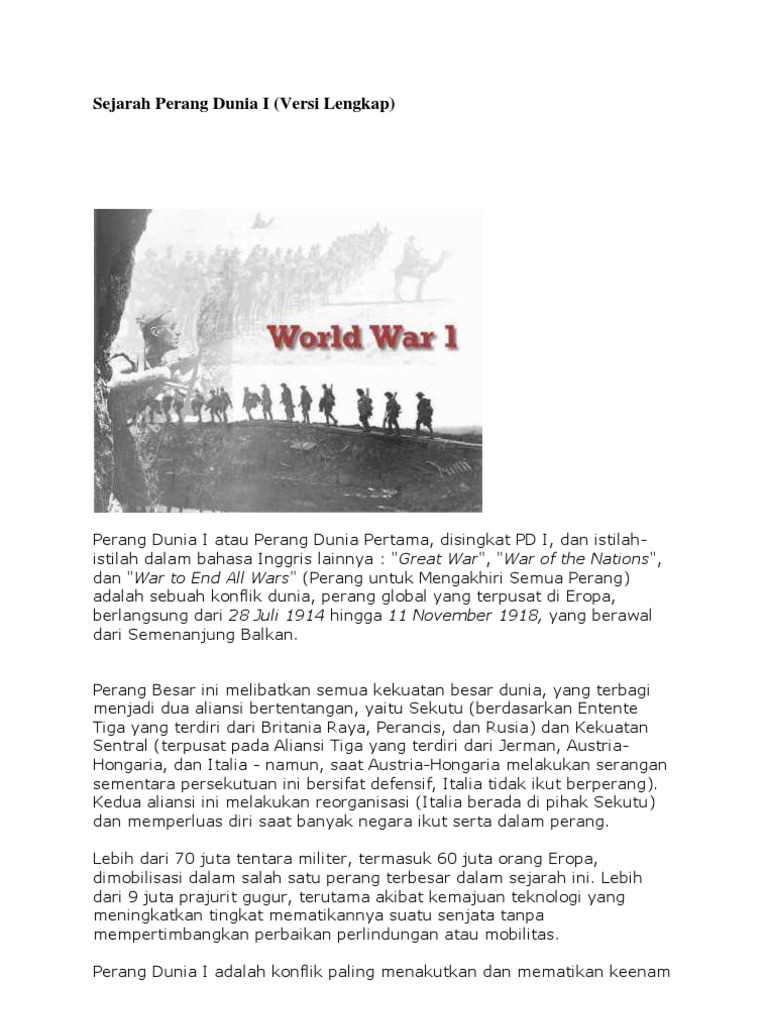 Sejarah Perang Dunia I (Versi Lengkap)

World War 1

Perang Dunia I atau Perang Dunia Pertama, disingkat PD I, dan istilah-istilah dalam bahasa Inggris lainnya : "Great War", "War of the Nations", dan "War to End All Wars" (Perang untuk Mengakhiri Semua Perang) adalah sebuah konflik dunia, perang global yang terpusat di Eropa, berlangsung dari 28 Juli 1914 hingga 11 November 1918, yang berawal dari Semenanjung Balkan.

Perang Besar ini melibatkan semua kekuatan besar dunia, yang terbagi menjadi dua aliansi bertentangan, yaitu Sekutu (berdasarkan Entente Tiga yang terdiri dari Britania Raya, Perancis, dan Rusia) dan Kekuatan Sentral (terpusat pada Aliansi Tiga yang terdiri dari Jerman, Austria-Hongaria, dan Italia - namun, saat Austria-Hongaria melakukan serangan sementara persekutuan ini bersifat defensif, Italia tidak ikut berperang). Kedua aliansi ini melakukan reorganisasi (Italia berada di pihak Sekutu) dan memperluas diri saat banyak negara ikut serta dalam perang.

Lebih dari 70 juta tentara militer, termasuk 60 juta orang Eropa, dimobilisasi dalam salah satu perang terbesar dalam sejarah ini. Lebih dari 9 juta prajurit gugur, terutama akibat kemajuan teknologi yang meningkatkan tingkat mematikannya suatu senjata tanpa mempertimbangkan perbaikan perlindungan atau mobilitas.

Perang Dunia I adalah konflik paling menakutkan dan mematikan keenam